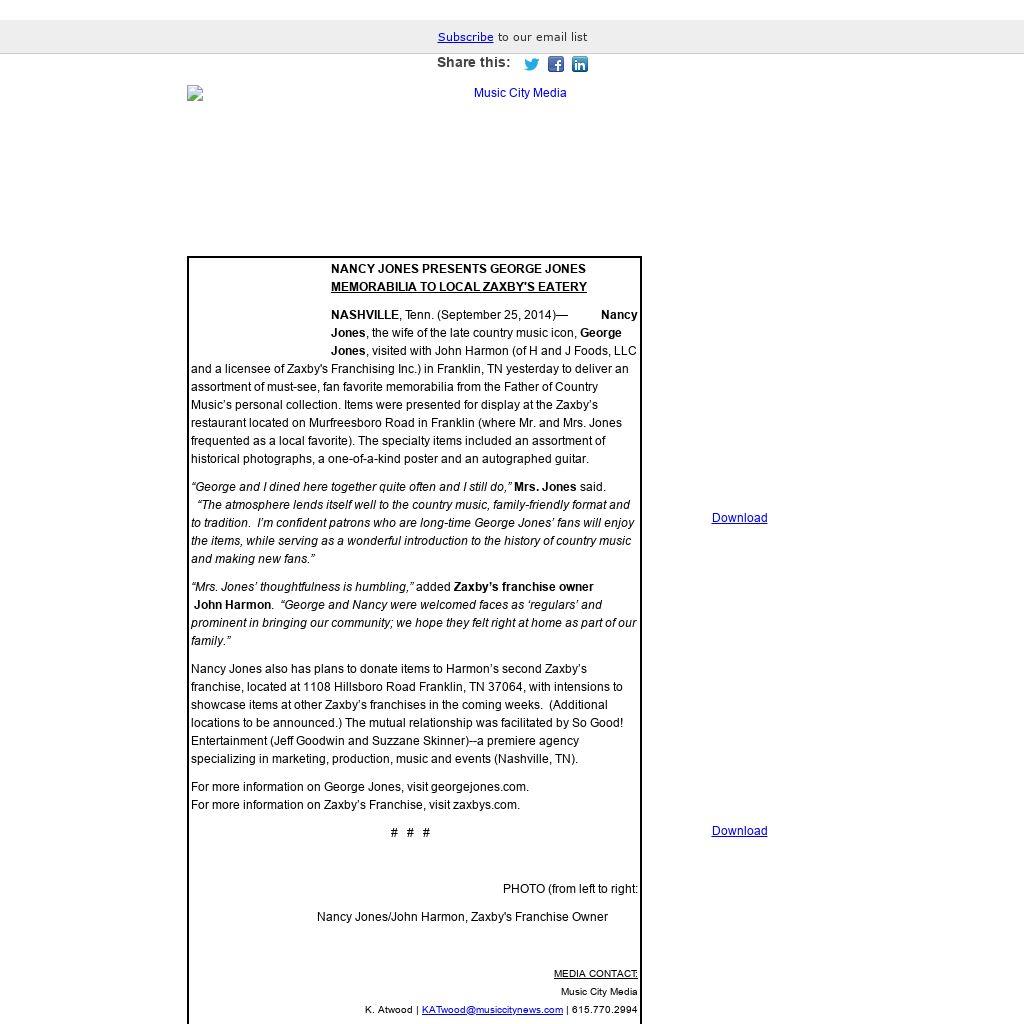 Subscribe to our email list

Share this:

Music City Media

NANCY JONES PRESENTS GEORGE JONES MEMORABILIA TO LOCAL ZAXBY'S EATERY

NASHVILLE, Tenn. (September 25, 2014)— Nancy Jones, the wife of the late country music icon, George Jones, visited with John Harmon (of H and J Foods, LLC and a licensee of Zaxby's Franchising Inc.) in Franklin, TN yesterday to deliver an assortment of must-see, fan favorite memorabilia from the Father of Country Music's personal collection. Items were presented for display at the Zaxby's restaurant located on Murfreesboro Road in Franklin (where Mr. and Mrs. Jones frequented as a local favorite). The specialty items included an assortment of historical photographs, a one-of-a-kind poster and an autographed guitar.

"George and I dined here together quite often and I still do," Mrs. Jones said. "The atmosphere lends itself well to the country music, family-friendly format and to tradition. I'm confident patrons who are long-time George Jones' fans will enjoy the items, while serving as a wonderful introduction to the history of country music and making new fans."

"Mrs. Jones' thoughtfulness is humbling," added Zaxby's franchise owner John Harmon. "George and Nancy were welcomed faces as 'regulars' and prominent in bringing our community; we hope they felt right at home as part of our family."

Nancy Jones also has plans to donate items to Harmon's second Zaxby's franchise, located at 1108 Hillsboro Road Franklin, TN 37064, with intensions to showcase items at other Zaxby's franchises in the coming weeks. (Additional locations to be announced.) The mutual relationship was facilitated by So Good! Entertainment (Jeff Goodwin and Suzzane Skinner)--a premiere agency specializing in marketing, production, music and events (Nashville, TN).

For more information on George Jones, visit georgejones.com.
For more information on Zaxby's Franchise, visit zaxbys.com.

# # #

PHOTO (from left to right:

Nancy Jones/John Harmon, Zaxby's Franchise Owner

MEDIA CONTACT:
Music City Media
K. Atwood | KATwood@musiccitynews.com | 615.770.2994

Download

Download